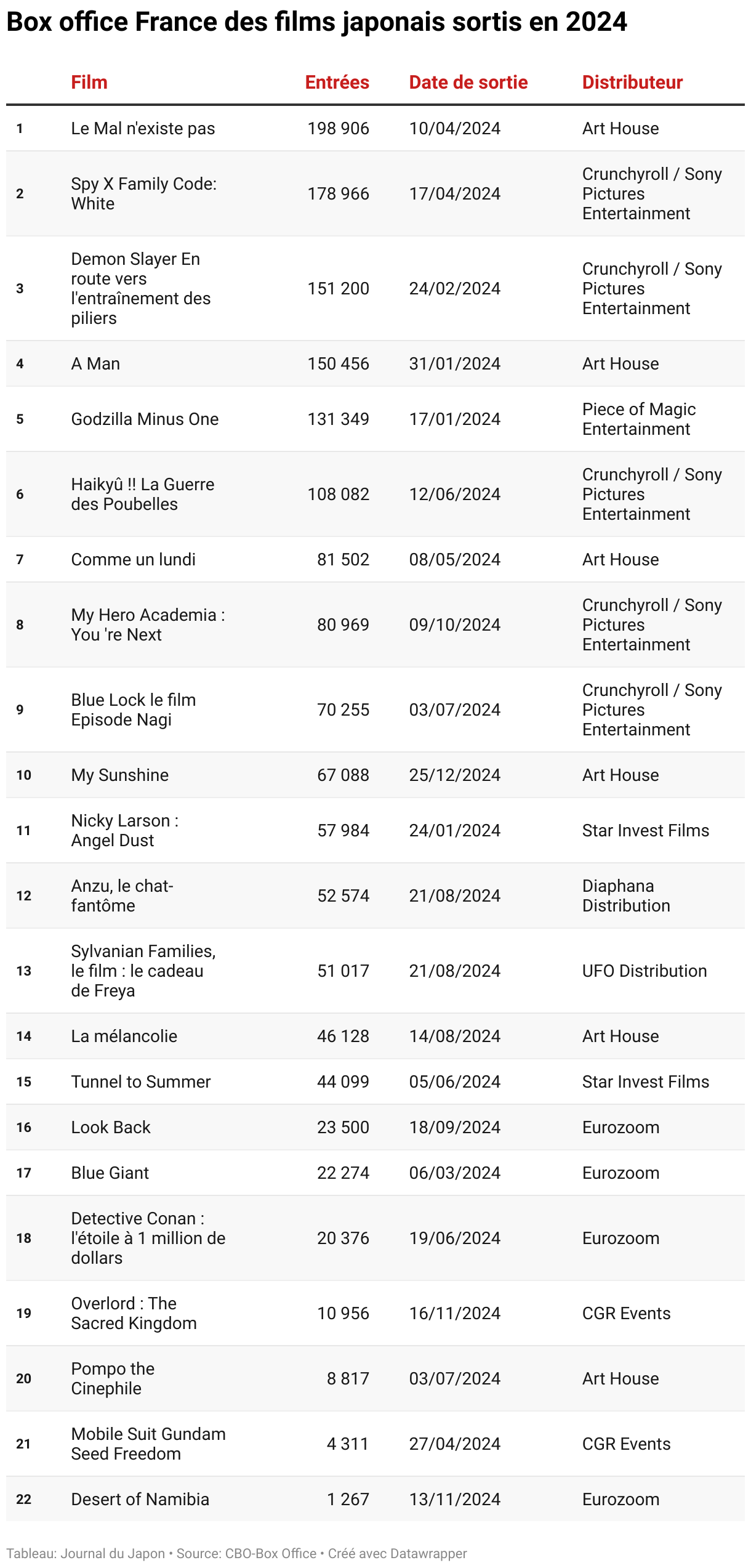 Box office France des films japonais sortis en 2024

| | Film | Entrées | Date de sortie | Distributeur |
|---|---|---|---|---|
| 1 | Le Mal n'existe pas | 198 906 | 10/04/2024 | Art House |
| 2 | Spy X Family Code: White | 178 966 | 17/04/2024 | Crunchyroll / Sony Pictures Entertainment |
| 3 | Demon Slayer En route vers l'entraînement des piliers | 151 200 | 24/02/2024 | Crunchyroll / Sony Pictures Entertainment |
| 4 | A Man | 150 456 | 31/01/2024 | Art House |
| 5 | Godzilla Minus One | 131 349 | 17/01/2024 | Piece of Magic Entertainment |
| 6 | Haikyû !! La Guerre des Poubelles | 108 082 | 12/06/2024 | Crunchyroll / Sony Pictures Entertainment |
| 7 | Comme un lundi | 81 502 | 08/05/2024 | Art House |
| 8 | My Hero Academia : You 're Next | 80 969 | 09/10/2024 | Crunchyroll / Sony Pictures Entertainment |
| 9 | Blue Lock le film Episode Nagi | 70 255 | 03/07/2024 | Crunchyroll / Sony Pictures Entertainment |
| 10 | My Sunshine | 67 088 | 25/12/2024 | Art House |
| 11 | Nicky Larson : Angel Dust | 57 984 | 24/01/2024 | Star Invest Films |
| 12 | Anzu, le chat-fantôme | 52 574 | 21/08/2024 | Diaphana Distribution |
| 13 | Sylvanian Families, le film : le cadeau de Freya | 51 017 | 21/08/2024 | UFO Distribution |
| 14 | La mélancolie | 46 128 | 14/08/2024 | Art House |
| 15 | Tunnel to Summer | 44 099 | 05/06/2024 | Star Invest Films |
| 16 | Look Back | 23 500 | 18/09/2024 | Eurozoom |
| 17 | Blue Giant | 22 274 | 06/03/2024 | Eurozoom |
| 18 | Detective Conan : l'étoile à 1 million de dollars | 20 376 | 19/06/2024 | Eurozoom |
| 19 | Overlord : The Sacred Kingdom | 10 956 | 16/11/2024 | CGR Events |
| 20 | Pompo the Cinephile | 8 817 | 03/07/2024 | Art House |
| 21 | Mobile Suit Gundam Seed Freedom | 4 311 | 27/04/2024 | CGR Events |
| 22 | Desert of Namibia | 1 267 | 13/11/2024 | Eurozoom |

Tableau: Journal du Japon • Source: CBO-Box Office • Créé avec Datawrapper